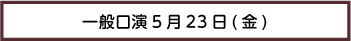 一般口演 5 月 23 日 ( 金 )